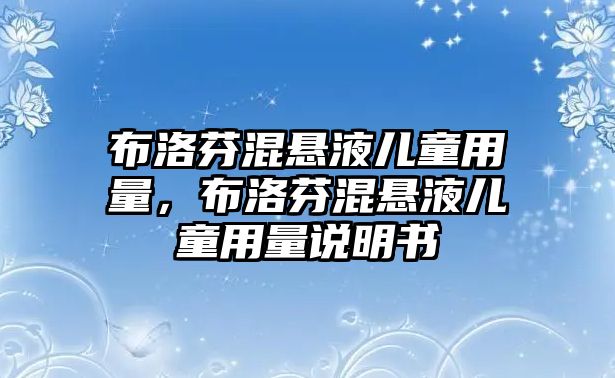 布洛芬混悬液儿童用量，布洛芬混悬液儿童用量说明书